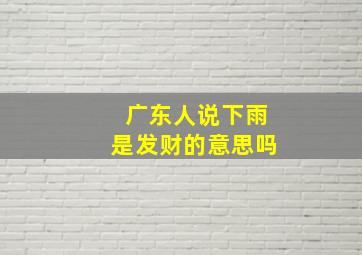 广东人说下雨
是发财的意思吗